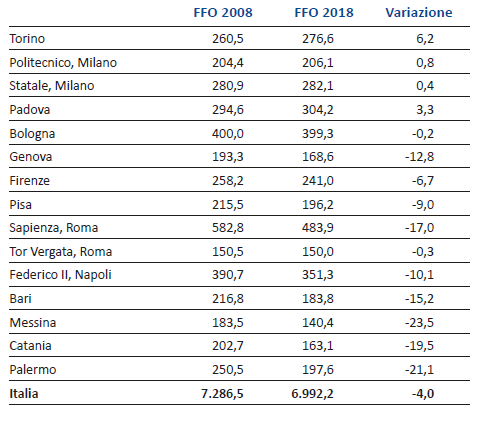 |  | FFO 2008 | FFO 2018 | Variazione |
|---|---|---|---|
| Torino | 260,5 | 276,6 | 6,2 |
| Politecnico, Milano | 204,4 | 206,1 | 0,8 |
| Statale, Milano | 280,9 | 282,1 | 0,4 |
| Padova | 294,6 | 304,2 | 3,3 |
| Bologna | 400,0 | 399,3 | -0,2 |
| Genova | 193,3 | 168,6 | -12,8 |
| Firenze | 258,2 | 241,0 | -6,7 |
| Pisa | 215,5 | 196,2 | -9,0 |
| Sapienza, Roma | 582,8 | 483,9 | -17,0 |
| Tor Vergata, Roma | 150,5 | 150,0 | -0,3 |
| Federico II, Napoli | 390,7 | 351,3 | -10,1 |
| Bari | 216,8 | 183,8 | -15,2 |
| Messina | 183,5 | 140,4 | -23,5 |
| Catania | 202,7 | 163,1 | -19,5 |
| Palermo | 250,5 | 197,6 | -21,1 |
| **Italia** | **7.286,5** | **6.992,2** | **-4,0** |